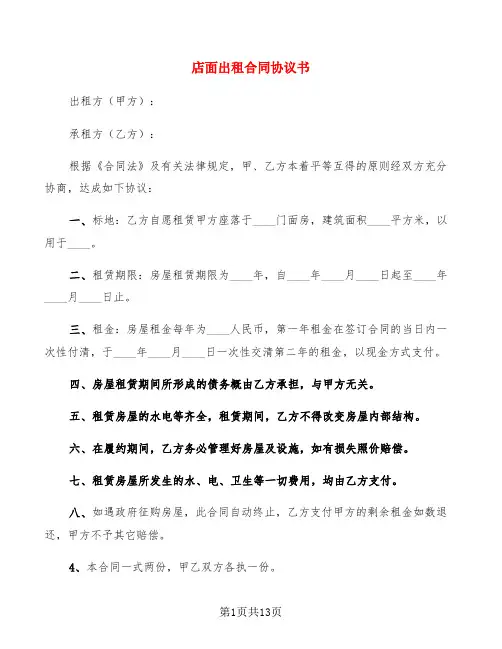 店面出租合同协议书

出租方（甲方）：

承租方（乙方）：

根据《合同法》及有关法律规定，甲、乙方本着平等互得的原则经双方充分协商，达成如下协议：

一、标地：乙方自愿租赁甲方座落于____门面房，建筑面积____平方米，以用于____。

二、租赁期限：房屋租赁期限为____年，自____年____月____日起至____年____月____日止。

三、租金：房屋租金每年为____人民币，第一年租金在签订合同的当日内一次性付清，于____年____月____日一次性交清第二年的租金，以现金方式支付。

四、房屋租赁期间所形成的债务概由乙方承担，与甲方无关。

五、租赁房屋的水电等齐全，租赁期间，乙方不得改变房屋内部结构。

六、在履约期间，乙方务必管理好房屋及设施，如有损失照价赔偿。

七、租赁房屋所发生的水、电、卫生等一切费用，均由乙方支付。

八、如遇政府征购房屋，此合同自动终止，乙方支付甲方的剩余租金如数退还，甲方不予其它赔偿。

4、本合同一式两份，甲乙双方各执一份。

第1页共13页